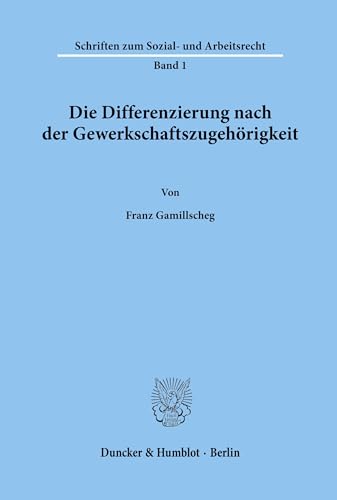 Schriften zum Sozial- und Arbeitsrecht

Band 1

Die Differenzierung nach der Gewerkschaftszugehörigkeit

Von

Franz Gamillscheg

Duncker & Humblot · Berlin